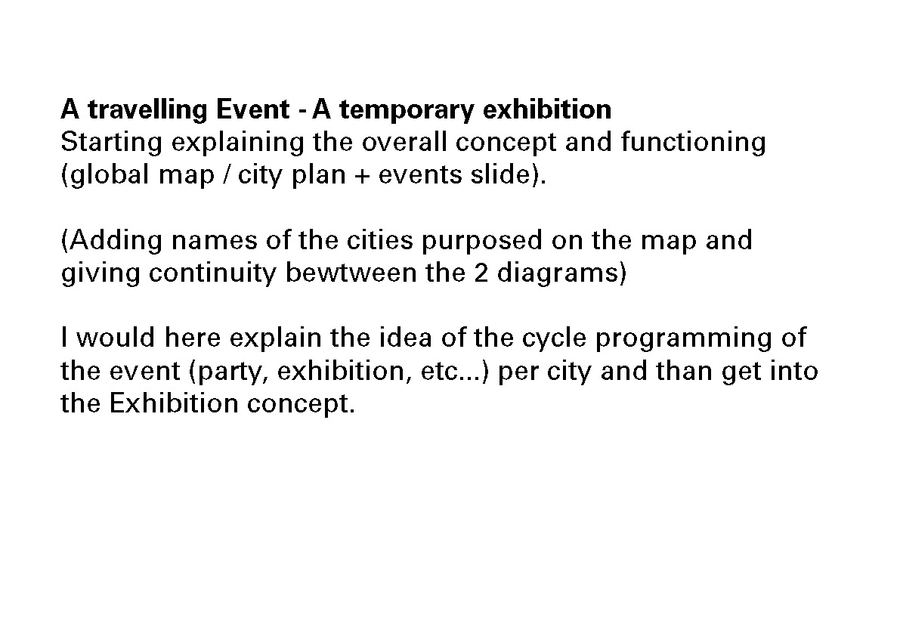 A travelling Event - A temporary exhibition
Starting explaining the overall concept and functioning (global map / city plan + events slide).

(Adding names of the cities purposed on the map and giving continuity bewtween the 2 diagrams)

I would here explain the idea of the cycle programming of the event (party, exhibition, etc...) per city and than get into the Exhibition concept.